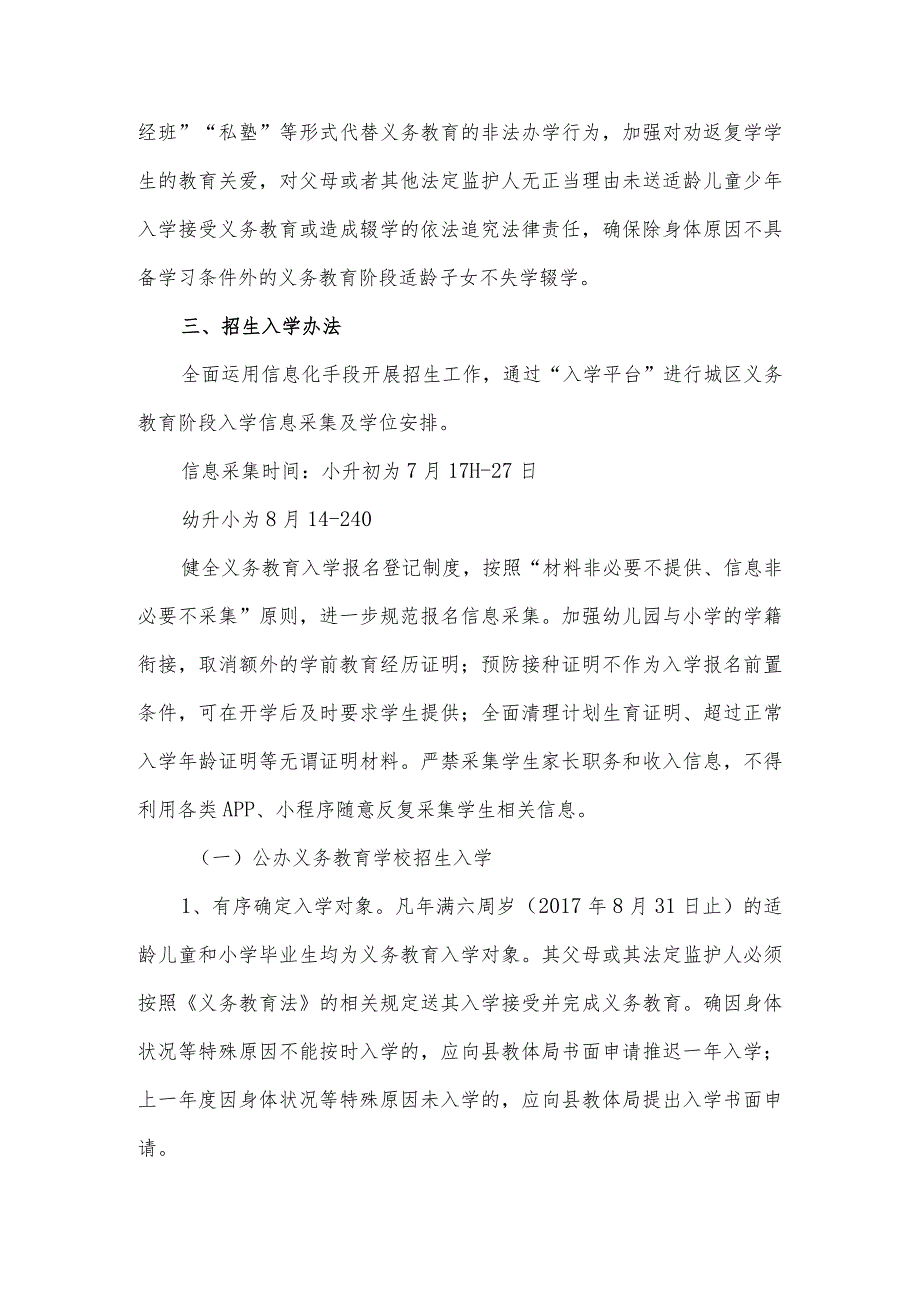 经班”“私塾”等形式代替义务教育的非法办学行为，加强对劝返复学学生的教育关爱，对父母或者其他法定监护人无正当理由未送适龄儿童少年入学接受义务教育或造成辍学的依法追究法律责任，确保除身体原因不具备学习条件外的义务教育阶段适龄子女不失学辍学。

三、招生入学办法

全面运用信息化手段开展招生工作，通过“入学平台”进行城区义务教育阶段入学信息采集及学位安排。

信息采集时间：小升初为7月17H-27日

幼升小为8月14-240

健全义务教育入学报名登记制度，按照“材料非必要不提供、信息非必要不采集”原则，进一步规范报名信息采集。加强幼儿园与小学的学籍衔接，取消额外的学前教育经历证明；预防接种证明不作为入学报名前置条件，可在开学后及时要求学生提供；全面清理计划生育证明、超过正常入学年龄证明等无谓证明材料。严禁采集学生家长职务和收入信息，不得利用各类APP、小程序随意反复采集学生相关信息。

（一）公办义务教育学校招生入学

1、有序确定入学对象。凡年满六周岁（2017年8月31日止）的适龄儿童和小学毕业生均为义务教育入学对象。其父母或其法定监护人必须按照《义务教育法》的相关规定送其入学接受并完成义务教育。确因身体状况等特殊原因不能按时入学的，应向县教体局书面申请推迟一年入学；上一年度因身体状况等特殊原因未入学的，应向县教体局提出入学书面申请。